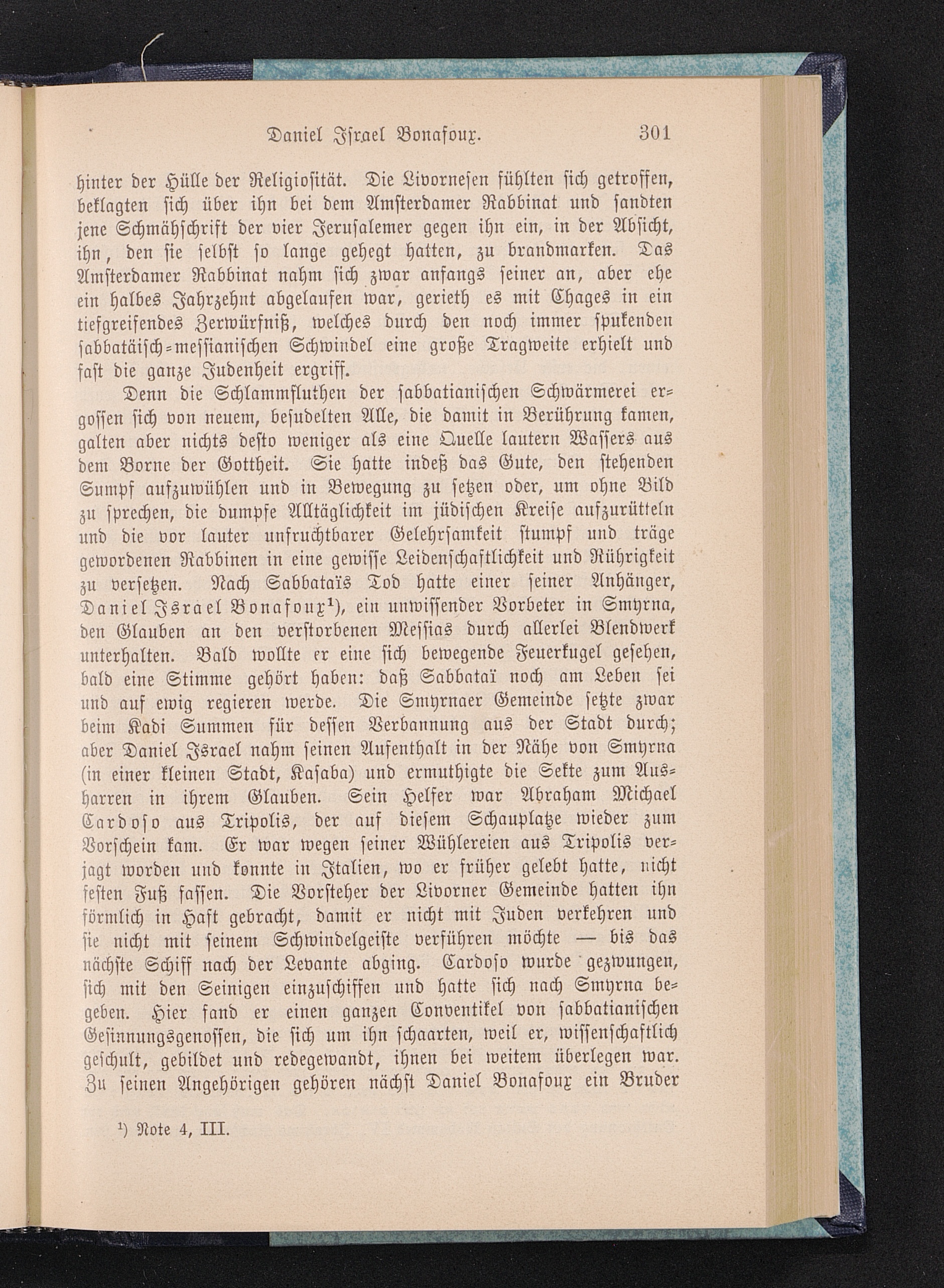 Daniel Israel Bonafoux. 301

hinter der Hülle der Religiosität. Die Livornesen fühlten sich getroffen, beklagten sich über ihn bei dem Amsterdamer Rabbinat und sandten jene Schmähschrift der vier Jerusalemer gegen ihn ein, in der Absicht, ihn, den sie selbst so lange gehegt hatten, zu brandmarken. Das Amsterdamer Rabbinat nahm sich zwar anfangs seiner an, aber ehe ein halbes Jahrzehnt abgelaufen war, gerieth es mit Chages in ein tiefgreifendes Zerwürfniß, welches durch den noch immer spukenden sabbatäisch-messianischen Schwindel eine große Tragweite erhielt und fast die ganze Judenheit ergriff.

Denn die Schlammfluthen der sabbatianischen Schwärmerei ergossen sich von neuem, besudelten Alle, die damit in Berührung kamen, galten aber nichts desto weniger als eine Quelle lautern Wassers aus dem Borne der Gottheit. Sie hatte indeß das Gute, den stehenden Sumpf aufzuwühlen und in Bewegung zu setzen oder, um ohne Bild zu sprechen, die dumpfe Alltäglichkeit im jüdischen Kreise aufzurütteln und die vor lauter unfruchtbarer Gelehrsamkeit stumpf und träge gewordenen Rabbinen in eine gewisse Leidenschaftlichkeit und Rührigkeit zu versetzen. Nach Sabbataïs Tod hatte einer seiner Anhänger, Daniel Israel Bonafoux¹), ein unwissender Vorbeter in Smyrna, den Glauben an den verstorbenen Messias durch allerlei Blendwerk unterhalten. Bald wollte er eine sich bewegende Feuerkugel gesehen, bald eine Stimme gehört haben: daß Sabbataï noch am Leben sei und auf ewig regieren werde. Die Smyrnaer Gemeinde setzte zwar beim Kadi Summen für dessen Verbannung aus der Stadt durch; aber Daniel Israel nahm seinen Aufenthalt in der Nähe von Smyrna (in einer kleinen Stadt, Kasaba) und ermuthigte die Sekte zum Ausharren in ihrem Glauben. Sein Helfer war Abraham Michael Cardoso aus Tripolis, der auf diesem Schauplatze wieder zum Vorschein kam. Er war wegen seiner Wühlereien aus Tripolis verjagt worden und konnte in Italien, wo er früher gelebt hatte, nicht festen Fuß fassen. Die Vorsteher der Livorner Gemeinde hatten ihn förmlich in Haft gebracht, damit er nicht mit Juden verkehren und sie nicht mit seinem Schwindelgeiste verführen möchte — bis das nächste Schiff nach der Levante abging. Cardoso wurde gezwungen, sich mit den Seinigen einzuschiffen und hatte sich nach Smyrna begeben. Hier fand er einen ganzen Conventikel von sabbatianischen Gesinnungsgenossen, die sich um ihn schaarten, weil er, wissenschaftlich geschult, gebildet und redegewandt, ihnen bei weitem überlegen war. Zu seinen Angehörigen gehören nächst Daniel Bonafoux ein Bruder

¹) Note 4, III.